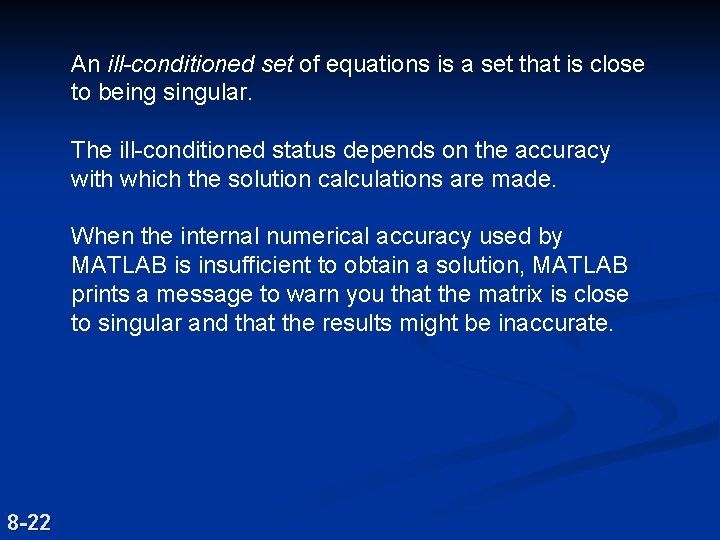 An ill-conditioned set of equations is a set that is close to being singular.

The ill-conditioned status depends on the accuracy with which the solution calculations are made.

When the internal numerical accuracy used by MATLAB is insufficient to obtain a solution, MATLAB prints a message to warn you that the matrix is close to singular and that the results might be inaccurate.

8-22